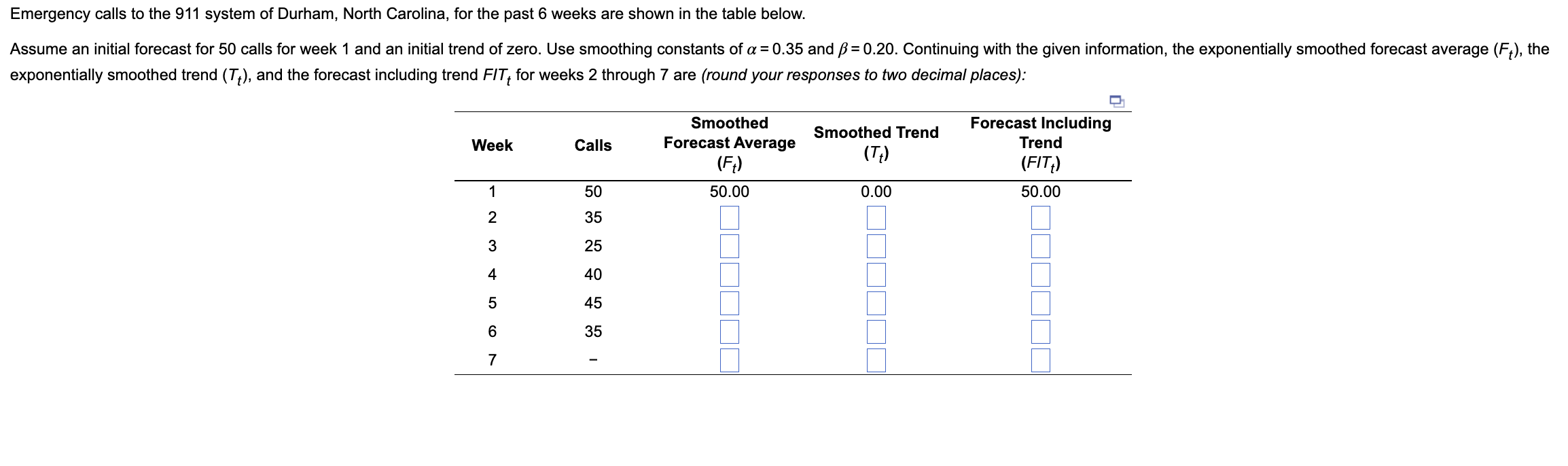 Emergency calls to the 911 system of Durham, North Carolina, for the past 6 weeks are shown in the table below.

Assume an initial forecast for 50 calls for week 1 and an initial trend of zero. Use smoothing constants of $\alpha = 0.35$ and $\beta = 0.20$. Continuing with the given information, the exponentially smoothed forecast average $(F_t)$, the exponentially smoothed trend $(T_t)$, and the forecast including trend $FIT_t$ for weeks 2 through 7 are (round your responses to two decimal places):

| Week | Calls | Smoothed Forecast Average $(F_t)$ | Smoothed Trend $(T_t)$ | Forecast Including Trend $(FIT_t)$ |
|---|---|---|---|---|
| 1 | 50 | 50.00 | 0.00 | 50.00 |
| 2 | 35 | | | |
| 3 | 25 | | | |
| 4 | 40 | | | |
| 5 | 45 | | | |
| 6 | 35 | | | |
| 7 | – | | | |